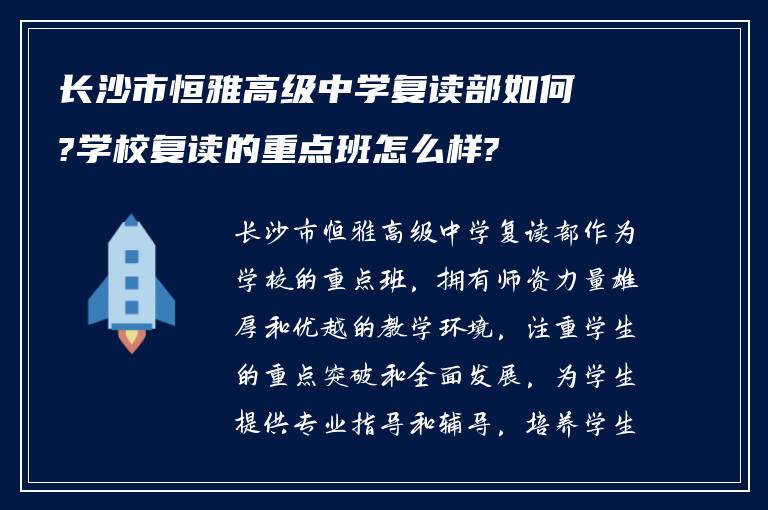 长沙市恒雅高级中学复读部如何?学校复读的重点班怎么样?

长沙市恒雅高级中学复读部作为学校的重点班，拥有师资力量雄厚和优越的教学环境，注重学生的重点突破和全面发展，为学生提供专业指导和辅导，培养学生